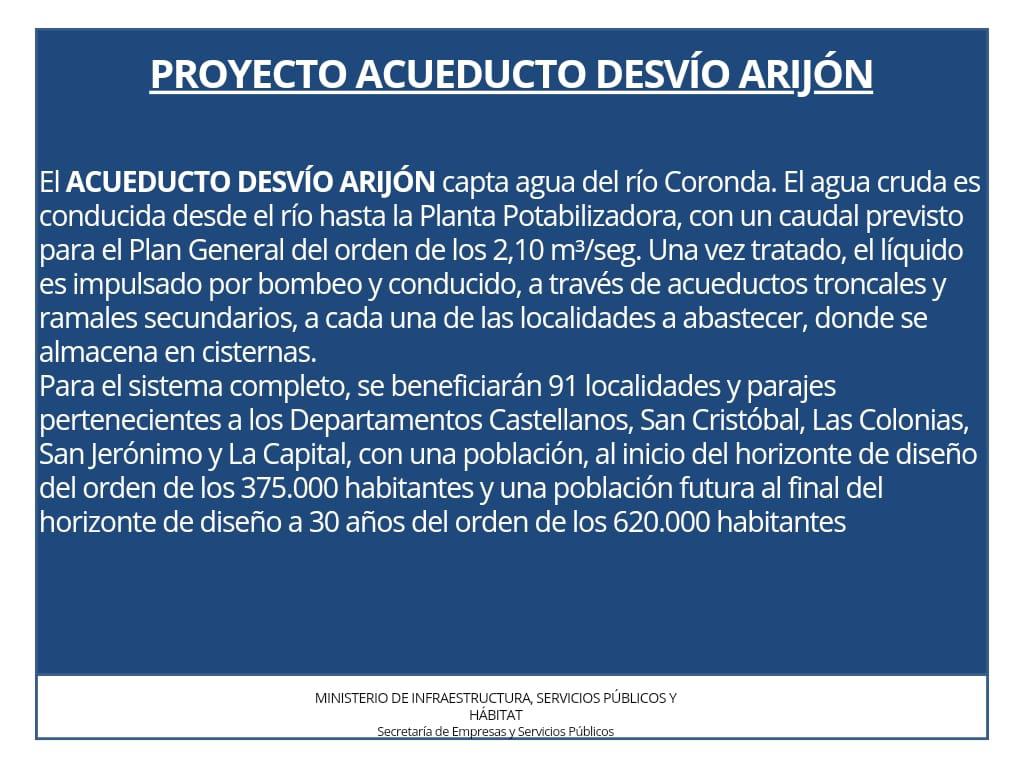 PROYECTO ACUEDUCTO DESVÍO ARIJÓN

El ACUEDUCTO DESVÍO ARIJÓN capta agua del río Coronda. El agua cruda es conducida desde el río hasta la Planta Potabilizadora, con un caudal previsto para el Plan General del orden de los 2,10 m³/seg. Una vez tratado, el líquido es impulsado por bombeo y conducido, a través de acueductos troncales y ramales secundarios, a cada una de las localidades a abastecer, donde se almacena en cisternas.
Para el sistema completo, se beneficiarán 91 localidades y parajes pertenecientes a los Departamentos Castellanos, San Cristóbal, Las Colonias, San Jerónimo y La Capital, con una población, al inicio del horizonte de diseño del orden de los 375.000 habitantes y una población futura al final del horizonte de diseño a 30 años del orden de los 620.000 habitantes

MINISTERIO DE INFRAESTRUCTURA, SERVICIOS PÚBLICOS Y HÁBITAT
Secretaría de Empresas y Servicios Públicos